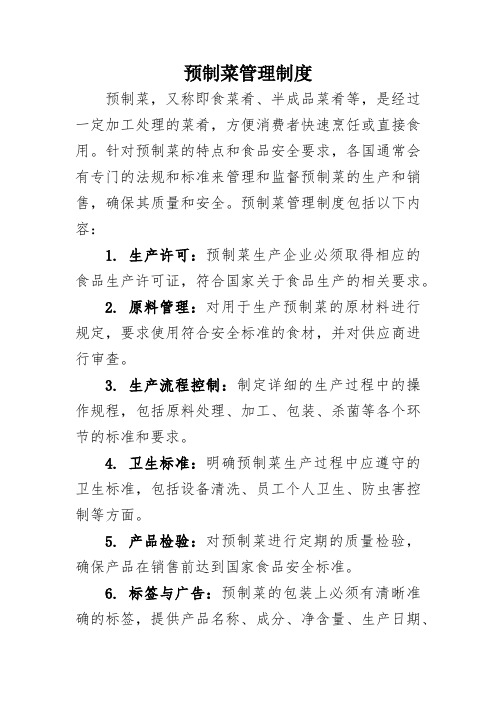 预制菜管理制度

预制菜，又称即食菜肴、半成品菜肴等，是经过一定加工处理的菜肴，方便消费者快速烹饪或直接食用。针对预制菜的特点和食品安全要求，各国通常会有专门的法规和标准来管理和监督预制菜的生产和销售，确保其质量和安全。预制菜管理制度包括以下内容：

1. 生产许可：预制菜生产企业必须取得相应的食品生产许可证，符合国家关于食品生产的相关要求。

2. 原料管理：对用于生产预制菜的原材料进行规定，要求使用符合安全标准的食材，并对供应商进行审查。

3. 生产流程控制：制定详细的生产过程中的操作规程，包括原料处理、加工、包装、杀菌等各个环节的标准和要求。

4. 卫生标准：明确预制菜生产过程中应遵守的卫生标准，包括设备清洗、员工个人卫生、防虫害控制等方面。

5. 产品检验：对预制菜进行定期的质量检验，确保产品在销售前达到国家食品安全标准。

6. 标签与广告：预制菜的包装上必须有清晰准确的标签，提供产品名称、成分、净含量、生产日期、